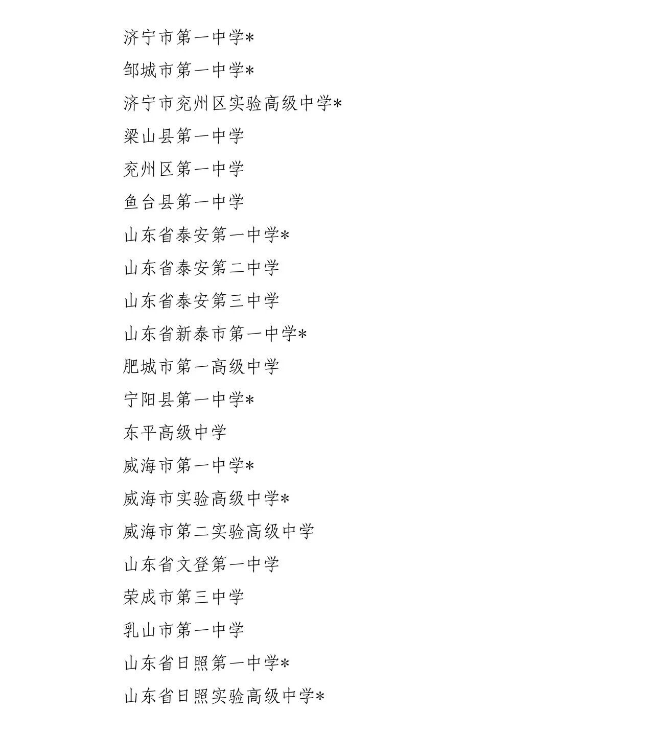 济宁市第一中学*
邹城市第一中学*
济宁市兖州区实验高级中学*
梁山县第一中学
兖州区第一中学
鱼台县第一中学
山东省泰安第一中学*
山东省泰安第二中学
山东省泰安第三中学
山东省新泰市第一中学*
肥城市第一高级中学
宁阳县第一中学*
东平高级中学
威海市第一中学*
威海市实验高级中学*
威海市第二实验高级中学
山东省文登第一中学
荣成市第三中学
乳山市第一中学
山东省日照第一中学*
山东省日照实验高级中学*